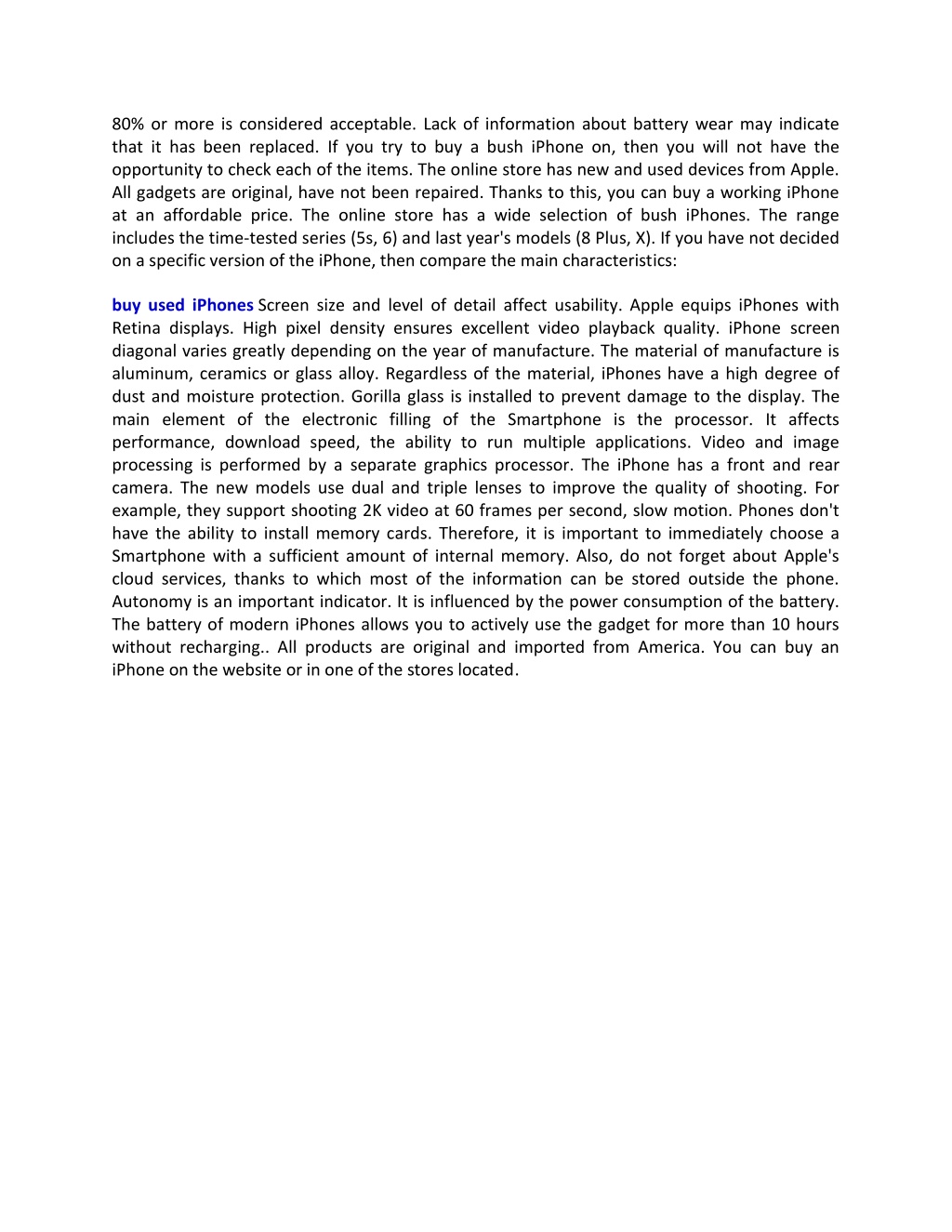 80% or more is considered acceptable. Lack of information about battery wear may indicate that it has been replaced. If you try to buy a bush iPhone on, then you will not have the opportunity to check each of the items. The online store has new and used devices from Apple. All gadgets are original, have not been repaired. Thanks to this, you can buy a working iPhone at an affordable price. The online store has a wide selection of bush iPhones. The range includes the time-tested series (5s, 6) and last year's models (8 Plus, X). If you have not decided on a specific version of the iPhone, then compare the main characteristics:

buy used iPhones Screen size and level of detail affect usability. Apple equips iPhones with Retina displays. High pixel density ensures excellent video playback quality. iPhone screen diagonal varies greatly depending on the year of manufacture. The material of manufacture is aluminum, ceramics or glass alloy. Regardless of the material, iPhones have a high degree of dust and moisture protection. Gorilla glass is installed to prevent damage to the display. The main element of the electronic filling of the Smartphone is the processor. It affects performance, download speed, the ability to run multiple applications. Video and image processing is performed by a separate graphics processor. The iPhone has a front and rear camera. The new models use dual and triple lenses to improve the quality of shooting. For example, they support shooting 2K video at 60 frames per second, slow motion. Phones don't have the ability to install memory cards. Therefore, it is important to immediately choose a Smartphone with a sufficient amount of internal memory. Also, do not forget about Apple's cloud services, thanks to which most of the information can be stored outside the phone. Autonomy is an important indicator. It is influenced by the power consumption of the battery. The battery of modern iPhones allows you to actively use the gadget for more than 10 hours without recharging.. All products are original and imported from America. You can buy an iPhone on the website or in one of the stores located.